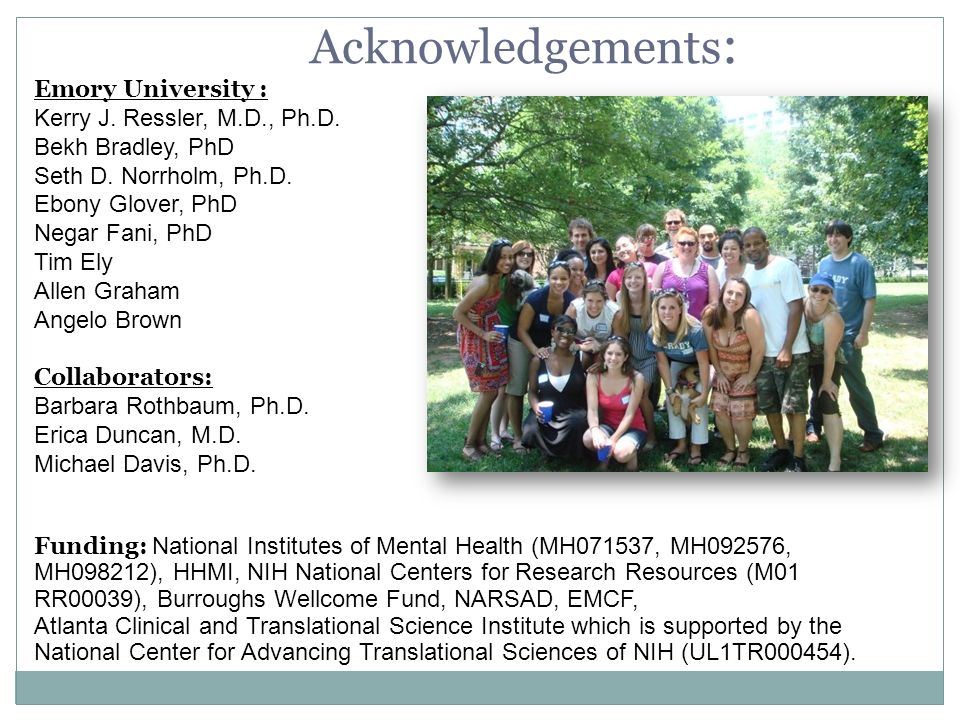 Acknowledgements:

Emory University :
Kerry J. Ressler, M.D., Ph.D.
Bekh Bradley, PhD
Seth D. Norrholm, Ph.D.
Ebony Glover, PhD
Negar Fani, PhD
Tim Ely
Allen Graham
Angelo Brown

Collaborators:
Barbara Rothbaum, Ph.D.
Erica Duncan, M.D.
Michael Davis, Ph.D.

Funding: National Institutes of Mental Health (MH071537, MH092576, MH098212), HHMI, NIH National Centers for Research Resources (M01 RR00039), Burroughs Wellcome Fund, NARSAD, EMCF,
Atlanta Clinical and Translational Science Institute which is supported by the National Center for Advancing Translational Sciences of NIH (UL1TR000454).